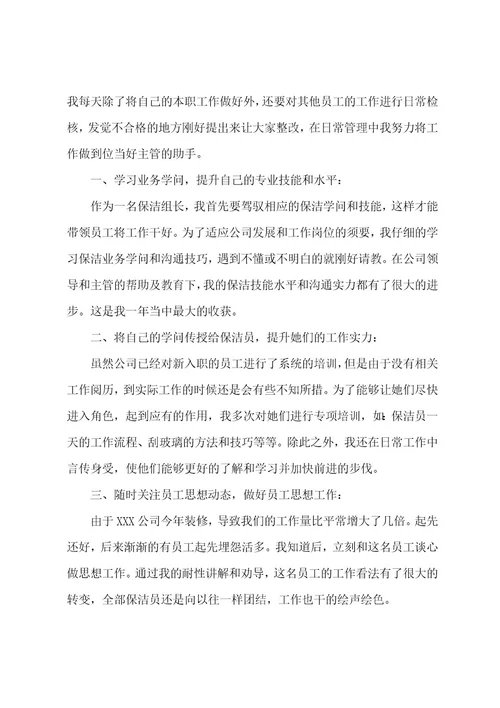 我每天除了将自己的本职工作做好外，还要对其他员工的工作进行日常检核，发觉不合格的地方刚好提出来让大家整改，在日常管理中我努力将工作做到位当好主管的助手。

一、学习业务学问，提升自己的专业技能和水平：

作为一名保洁组长，我首先要驾驭相应的保洁学问和技能，这样才能带领员工将工作干好。为了适应公司发展和工作岗位的须要，我仔细的学习保洁业务学问和沟通技巧，遇到不懂或不明白的就刚好请教。在公司领导和主管的帮助及教育下，我的保洁技能水平和沟通实力都有了很大的进步。这是我一年当中最大的收获。

二、将自己的学问传授给保洁员，提升她们的工作实力：

虽然公司已经对新入职的员工进行了系统的培训，但是由于没有相关工作阅历，到实际工作的时候还是会有些不知所措。为了能够让她们尽快进入角色，起到应有的作用，我多次对她们进行专项培训，如：保洁员一天的工作流程、刮玻璃的方法和技巧等等。除此之外，我还在日常工作中言传身受，使他们能够更好的了解和学习并加快前进的步伐。

三、随时关注员工思想动态，做好员工思想工作：

由于XXX公司今年装修，导致我们的工作量比平常增大了几倍。起先还好，后来渐渐的有员工起先埋怨活多。我知道后，立刻和这名员工谈心做思想工作。通过我的耐性讲解和劝导，这名员工的工作看法有了很大的转变，全部保洁员还是向以往一样团结，工作也干的绘声绘色。